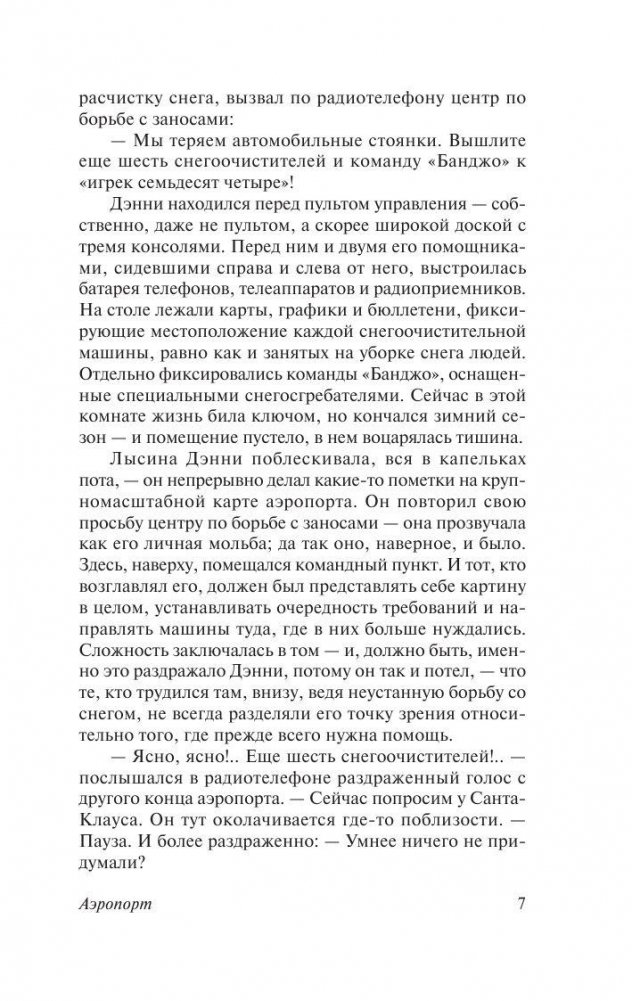 расчистку снега, вызвал по радиотелефону центр по борьбе с заносами:

— Мы теряем автомобильные стоянки. Вышлите еще шесть снегоочистителей и команду «Банджо» к «игрек семьдесят четыре»!

Дэнни находился перед пультом управления — собственно, даже не пультом, а скорее широкой доской с тремя консолями. Перед ним и двумя его помощниками, сидевшими справа и слева от него, выстроилась батарея телефонов, телеаппаратов и радиоприемников. На столе лежали карты, графики и бюллетени, фиксирующие местоположение каждой снегоочистительной машины, равно как и занятых на уборке снега людей. Отдельно фиксировались команды «Банджо», оснащенные специальными снегосгребателями. Сейчас в этой комнате жизнь била ключом, но кончался зимний сезон — и помещение пустело, в нем воцарялась тишина.

Лысина Дэнни поблескивала, вся в капельках пота, — он непрерывно делал какие-то пометки на крупномасштабной карте аэропорта. Он повторил свою просьбу центру по борьбе с заносами — она прозвучала как его личная мольба; да так оно, наверное, и было. Здесь, наверху, помещался командный пункт. И тот, кто возглавлял его, должен был представлять себе картину в целом, устанавливать очередность требований и направлять машины туда, где в них больше нуждались. Сложность заключалась в том — и, должно быть, именно это раздражало Дэнни, потому он так и потел, — что те, кто трудился там, внизу, ведя неустанную борьбу со снегом, не всегда разделяли его точку зрения относительно того, где прежде всего нужна помощь.

— Ясно, ясно!.. Еще шесть снегоочистителей!.. — послышался в радиотелефоне раздраженный голос с другого конца аэропорта. — Сейчас попросим у Санта-Клауса. Он тут околачивается где-то поблизости. — Пауза. И более раздраженно: — Умнее ничего не придумали?

Аэропорт 7